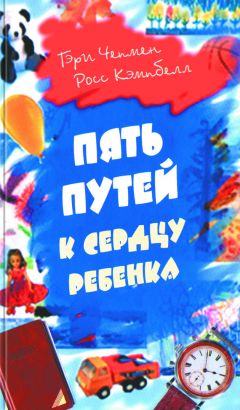 Гэри Чепмен
Росс Кэмпбелл

ПЯТЬ ПУТЕЙ К СЕРДЦУ РЕБЕНКА